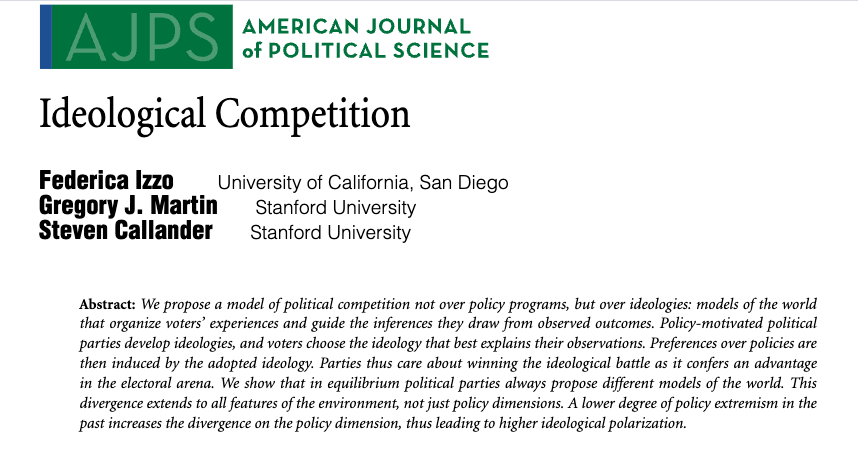 AJPS AMERICAN JOURNAL of POLITICAL SCIENCE

Ideological Competition

Federica Izzo University of California, San Diego
Gregory J. Martin Stanford University
Steven Callander Stanford University

Abstract: We propose a model of political competition not over policy programs, but over ideologies: models of the world that organize voters' experiences and guide the inferences they draw from observed outcomes. Policy-motivated political parties develop ideologies, and voters choose the ideology that best explains their observations. Preferences over policies are then induced by the adopted ideology. Parties thus care about winning the ideological battle as it confers an advantage in the electoral arena. We show that in equilibrium political parties always propose different models of the world. This divergence extends to all features of the environment, not just policy dimensions. A lower degree of policy extremism in the past increases the divergence on the policy dimension, thus leading to higher ideological polarization.